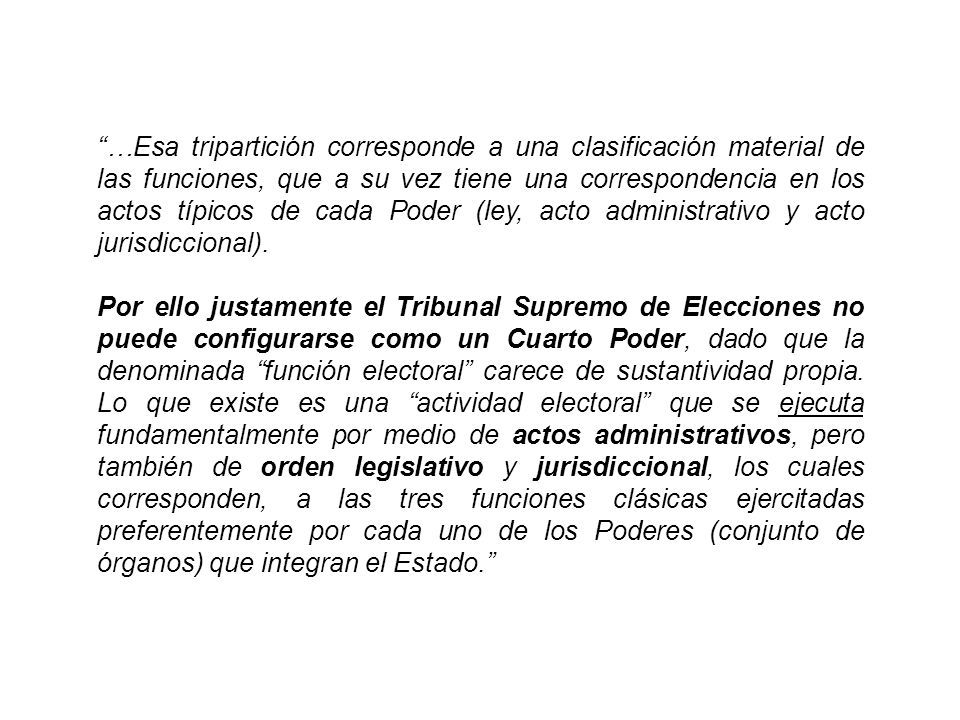 “…Esa tripartición corresponde a una clasificación material de las funciones, que a su vez tiene una correspondencia en los actos típicos de cada Poder (ley, acto administrativo y acto jurisdiccional).

Por ello justamente el Tribunal Supremo de Elecciones no puede configurarse como un Cuarto Poder, dado que la denominada “función electoral” carece de sustantividad propia. Lo que existe es una “actividad electoral” que se ejecuta fundamentalmente por medio de actos administrativos, pero también de orden legislativo y jurisdiccional, los cuales corresponden, a las tres funciones clásicas ejercitadas preferentemente por cada uno de los Poderes (conjunto de órganos) que integran el Estado.”